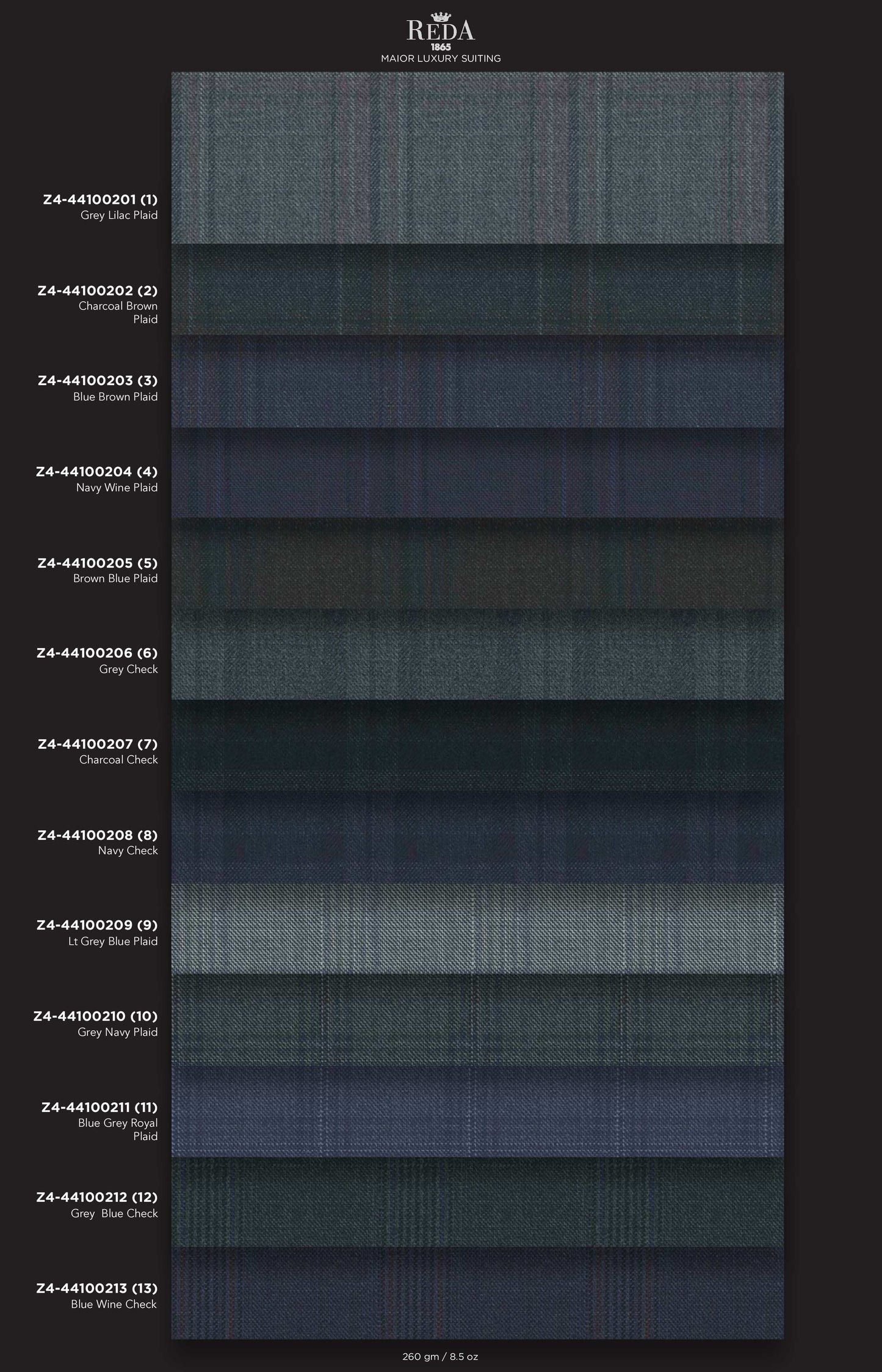 REDA
1865
MAIOR LUXURY SUITING

Z4-44100201 (1)
Grey Lilac Plaid

Z4-44100202 (2)
Charcoal Brown Plaid

Z4-44100203 (3)
Blue Brown Plaid

Z4-44100204 (4)
Navy Wine Plaid

Z4-44100205 (5)
Brown Blue Plaid

Z4-44100206 (6)
Grey Check

Z4-44100207 (7)
Charcoal Check

Z4-44100208 (8)
Navy Check

Z4-44100209 (9)
Lt Grey Blue Plaid

Z4-44100210 (10)
Grey Navy Plaid

Z4-44100211 (11)
Blue Grey Royal Plaid

Z4-44100212 (12)
Grey Blue Check

Z4-44100213 (13)
Blue Wine Check

260 gm / 8.5 oz